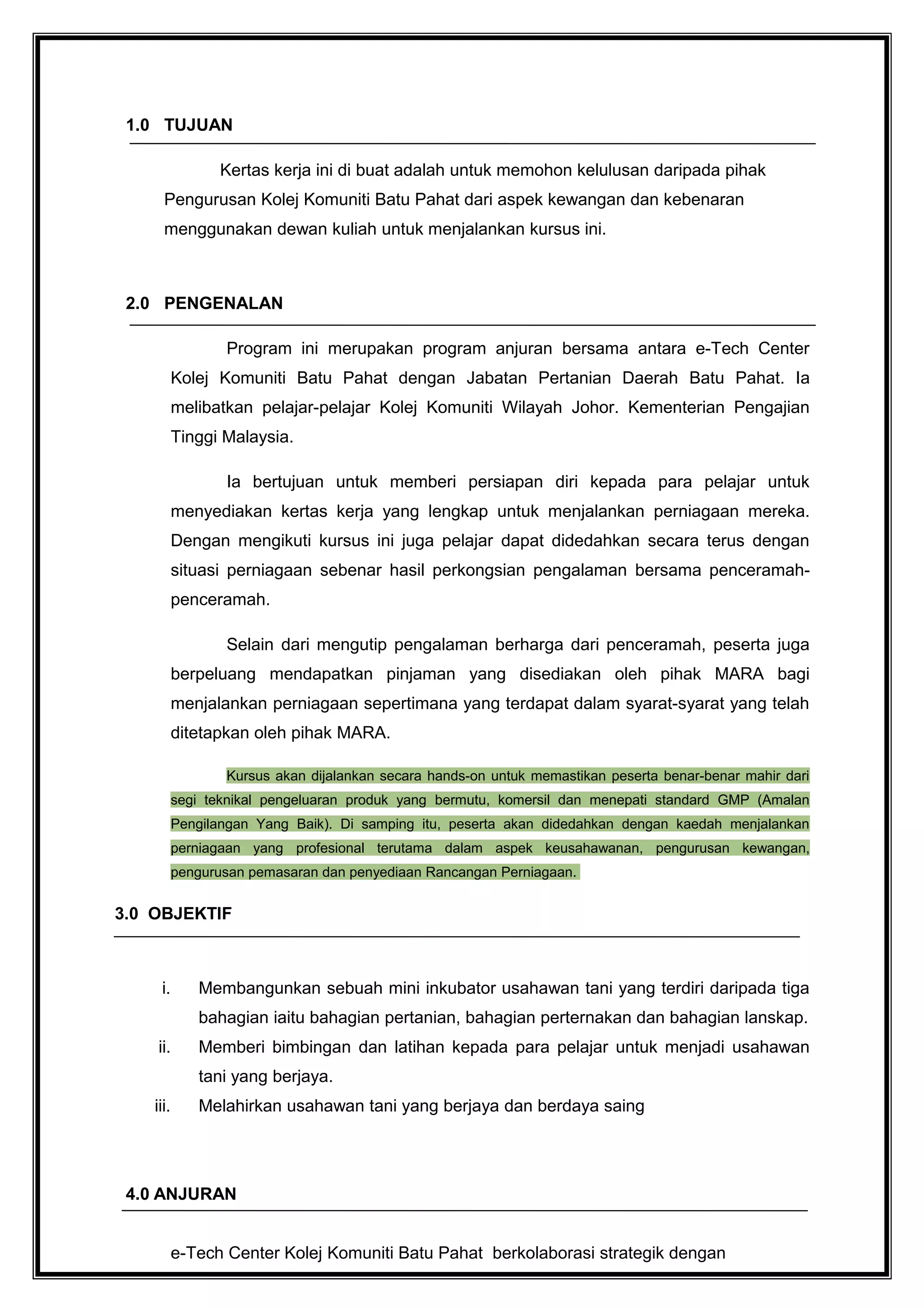 1.0 TUJUAN

Kertas kerja ini di buat adalah untuk memohon kelulusan daripada pihak Pengurusan Kolej Komuniti Batu Pahat dari aspek kewangan dan kebenaran menggunakan dewan kuliah untuk menjalankan kursus ini.

2.0 PENGENALAN

Program ini merupakan program anjuran bersama antara e-Tech Center Kolej Komuniti Batu Pahat dengan Jabatan Pertanian Daerah Batu Pahat. Ia melibatkan pelajar-pelajar Kolej Komuniti Wilayah Johor. Kementerian Pengajian Tinggi Malaysia.

Ia bertujuan untuk memberi persiapan diri kepada para pelajar untuk menyediakan kertas kerja yang lengkap untuk menjalankan perniagaan mereka. Dengan mengikuti kursus ini juga pelajar dapat didedahkan secara terus dengan situasi perniagaan sebenar hasil perkongsian pengalaman bersama penceramah-penceramah.

Selain dari mengutip pengalaman berharga dari penceramah, peserta juga berpeluang mendapatkan pinjaman yang disediakan oleh pihak MARA bagi menjalankan perniagaan sepertimana yang terdapat dalam syarat-syarat yang telah ditetapkan oleh pihak MARA.

Kursus akan dijalankan secara hands-on untuk memastikan peserta benar-benar mahir dari segi teknikal pengeluaran produk yang bermutu, komersil dan menepati standard GMP (Amalan Pengilangan Yang Baik). Di samping itu, peserta akan didedahkan dengan kaedah menjalankan perniagaan yang profesional terutama dalam aspek keusahawanan, pengurusan kewangan, pengurusan pemasaran dan penyediaan Rancangan Perniagaan.

3.0 OBJEKTIF

i. Membangunkan sebuah mini inkubator usahawan tani yang terdiri daripada tiga bahagian iaitu bahagian pertanian, bahagian perternakan dan bahagian lanskap.
ii. Memberi bimbingan dan latihan kepada para pelajar untuk menjadi usahawan tani yang berjaya.
iii. Melahirkan usahawan tani yang berjaya dan berdaya saing

4.0 ANJURAN

e-Tech Center Kolej Komuniti Batu Pahat berkolaborasi strategik dengan